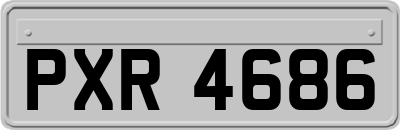 PXR 4686